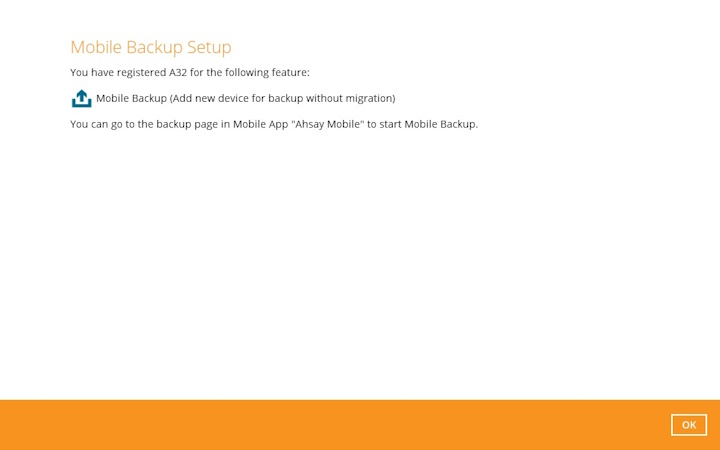 Mobile Backup Setup

You have registered A32 for the following feature:

Mobile Backup (Add new device for backup without migration)

You can go to the backup page in Mobile App "Ahsay Mobile" to start Mobile Backup.

OK